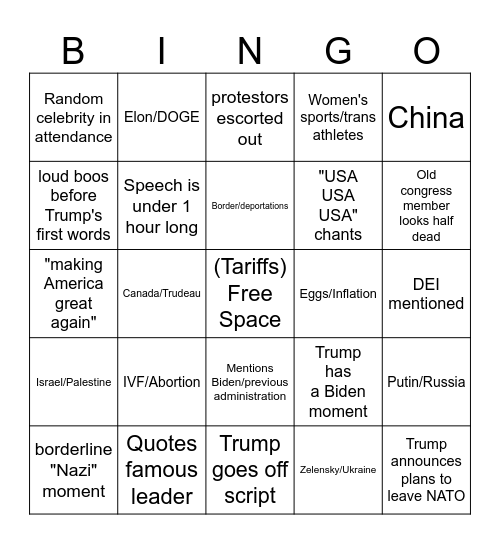 | B | I | N | G | O |
|---|---|---|---|---|
| Random celebrity in attendance | Elon/DOGE | protestors escorted out | Women's sports/trans athletes | China |
| loud boos before Trump's first words | Speech is under 1 hour long | Border/deportations | "USA USA USA" chants | Old congress member looks half dead |
| "making America great again" | Canada/Trudeau | (Tariffs) Free Space | Eggs/Inflation | DEI mentioned |
| Israel/Palestine | IVF/Abortion | Mentions Biden/previous administration | Trump has a Biden moment | Putin/Russia |
| borderline "Nazi" moment | Quotes famous leader | Trump goes off script | Zelensky/Ukraine | Trump announces plans to leave NATO |